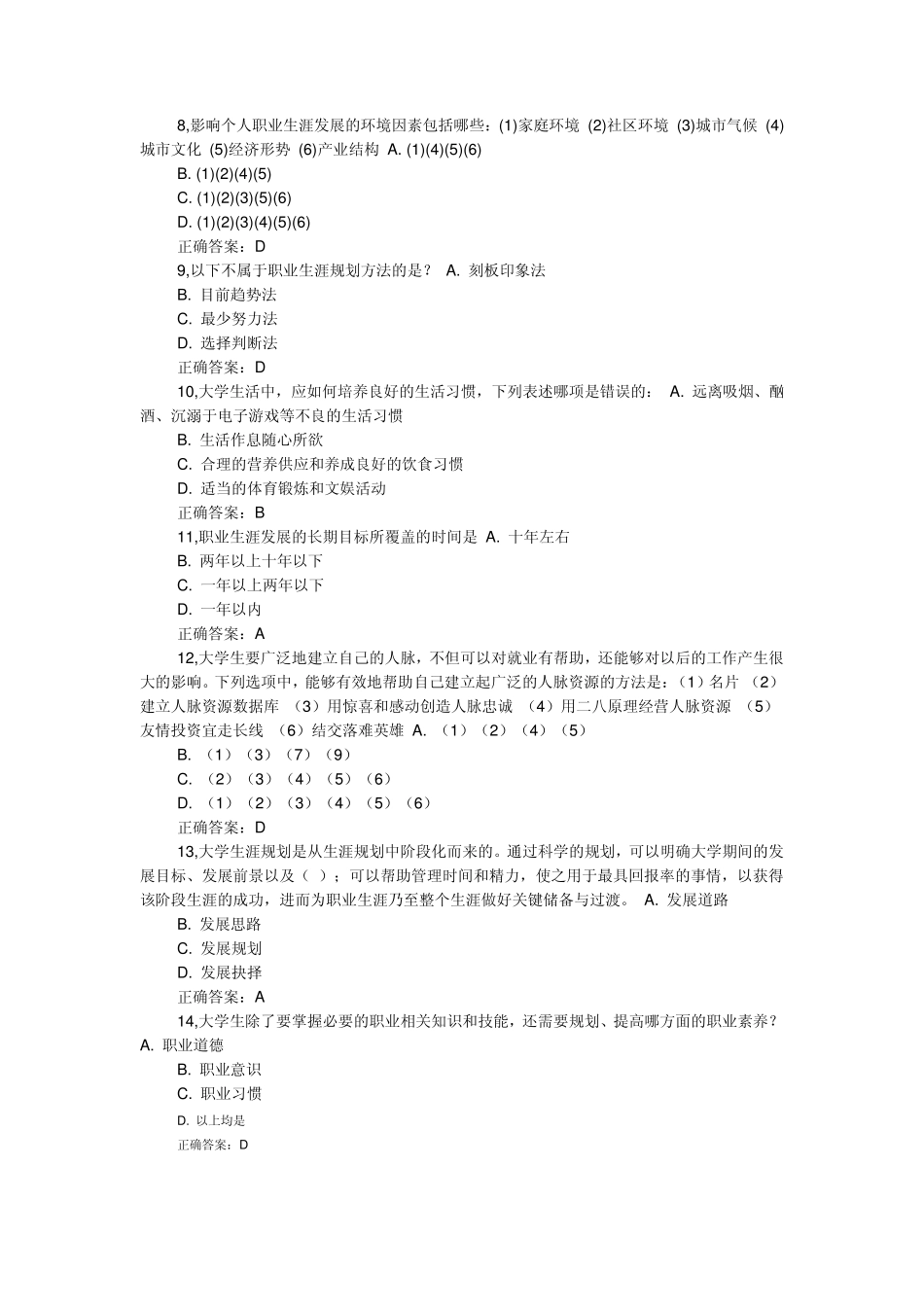 8,影响个人职业生涯发展的环境因素包括哪些：(1)家庭环境 (2)社区环境 (3)城市气候 (4)城市文化 (5)经济形势 (6)产业结构 A. (1)(4)(5)(6)

B. (1)(2)(4)(5)

C. (1)(2)(3)(5)(6)

D. (1)(2)(3)(4)(5)(6)

正确答案：D

9,以下不属于职业生涯规划方法的是？ A. 刻板印象法

B. 目前趋势法

C. 最少努力法

D. 选择判断法

正确答案：D

10,大学生活中，应如何培养良好的生活习惯，下列表述哪项是错误的： A. 远离吸烟、酗酒、沉溺于电子游戏等不良的生活习惯

B. 生活作息随心所欲

C. 合理的营养供应和养成良好的饮食习惯

D. 适当的体育锻炼和文娱活动

正确答案：B

11,职业生涯发展的长期目标所覆盖的时间是 A. 十年左右

B. 两年以上十年以下

C. 一年以上两年以下

D. 一年以内

正确答案：A

12,大学生要广泛地建立自己的人脉，不但可以对就业有帮助，还能够对以后的工作产生很大的影响。下列选项中，能够有效地帮助自己建立起广泛的人脉资源的方法是：（1）名片 （2）建立人脉资源数据库 （3）用惊喜和感动创造人脉忠诚 （4）用二八原理经营人脉资源 （5）友情投资宜走长线 （6）结交落难英雄 A. （1）（2）（4）（5）

B. （1）（3）（7）（9）

C. （2）（3）（4）（5）（6）

D. （1）（2）（3）（4）（5）（6）

正确答案：D

13,大学生涯规划是从生涯规划中阶段化而来的。通过科学的规划，可以明确大学期间的发展目标、发展前景以及（ ）；可以帮助管理时间和精力，使之用于最具回报率的事情，以获得该阶段生涯的成功，进而为职业生涯乃至整个生涯做好关键储备与过渡。 A. 发展道路

B. 发展思路

C. 发展规划

D. 发展抉择

正确答案：A

14,大学生除了要掌握必要的职业相关知识和技能，还需要规划、提高哪方面的职业素养？ A. 职业道德

B. 职业意识

C. 职业习惯

D. 以上均是

正确答案：D